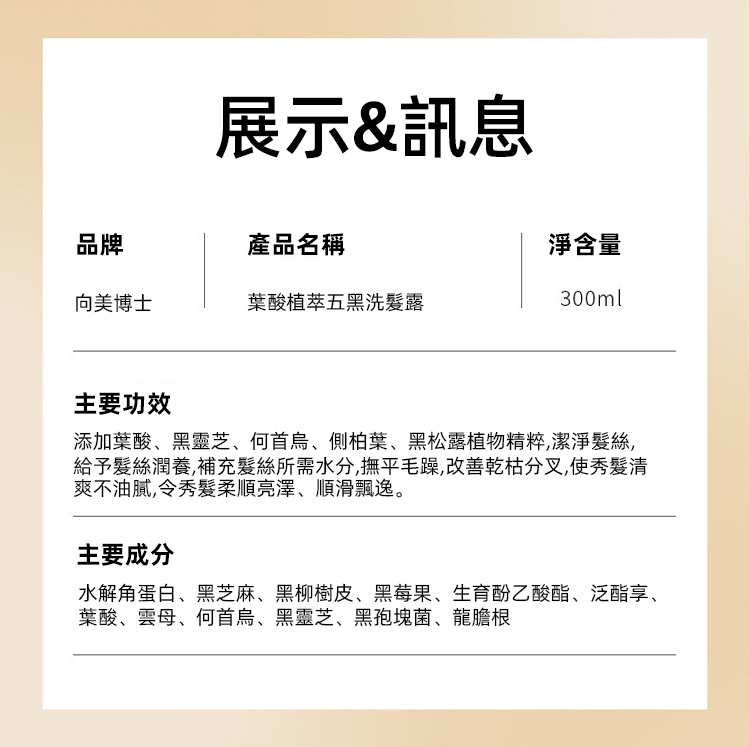 展示&訊息

品牌
向美博士

產品名稱
葉酸植萃五黑洗髮露

淨含量
300ml

主要功效

添加葉酸、黑靈芝、何首烏、側柏葉、黑松露植物精粹,潔淨髮絲,給予髮絲潤養,補充髮絲所需水分,撫平毛躁,改善乾枯分叉,使秀髮清爽不油膩,令秀髮柔順亮澤、順滑飄逸。

主要成分

水解角蛋白、黑芝麻、黑柳樹皮、黑莓果、生育酚乙酸酯、泛酯享、葉酸、雲母、何首烏、黑靈芝、黑孢塊菌、龍膽根